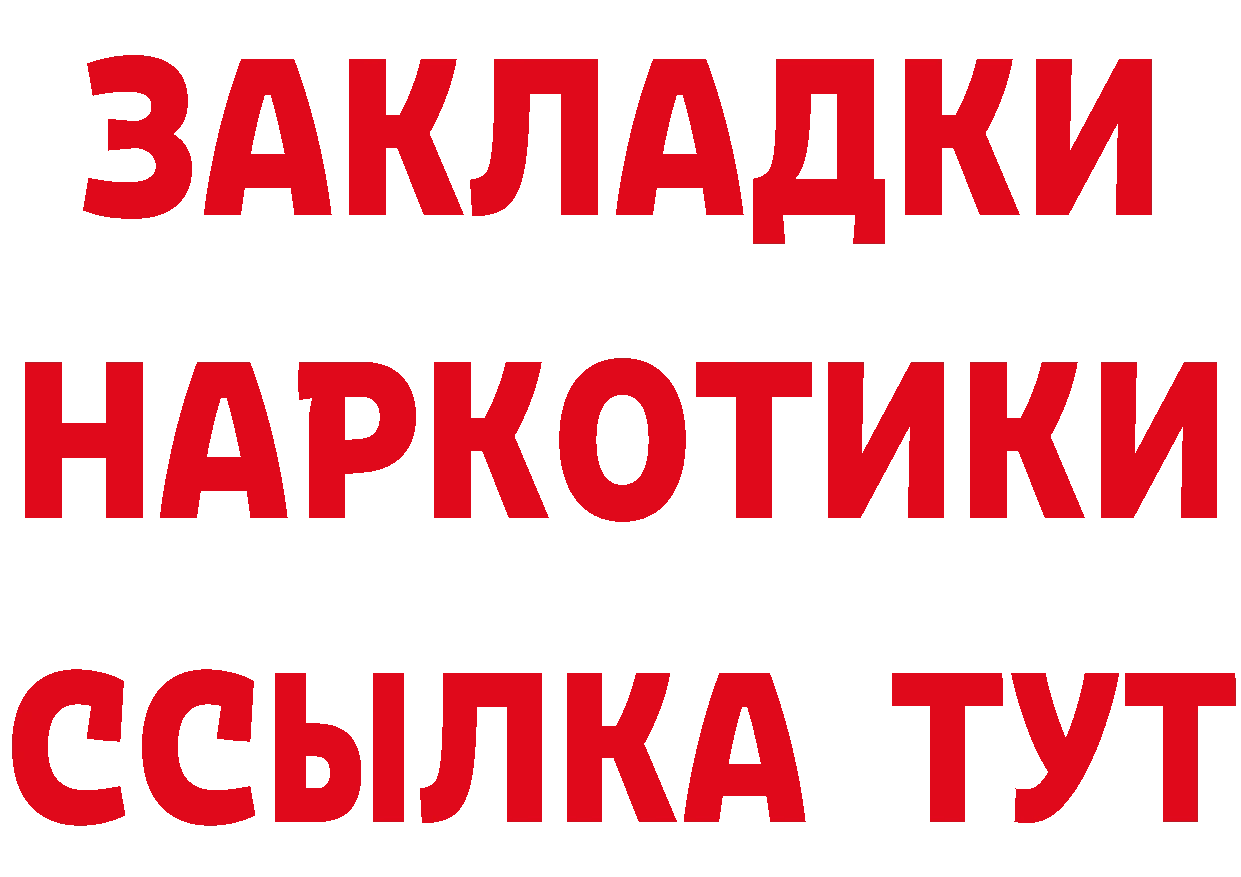 ЗАКЛАДКИ НАРКОТИКИ ССЫЛКА ТУТ